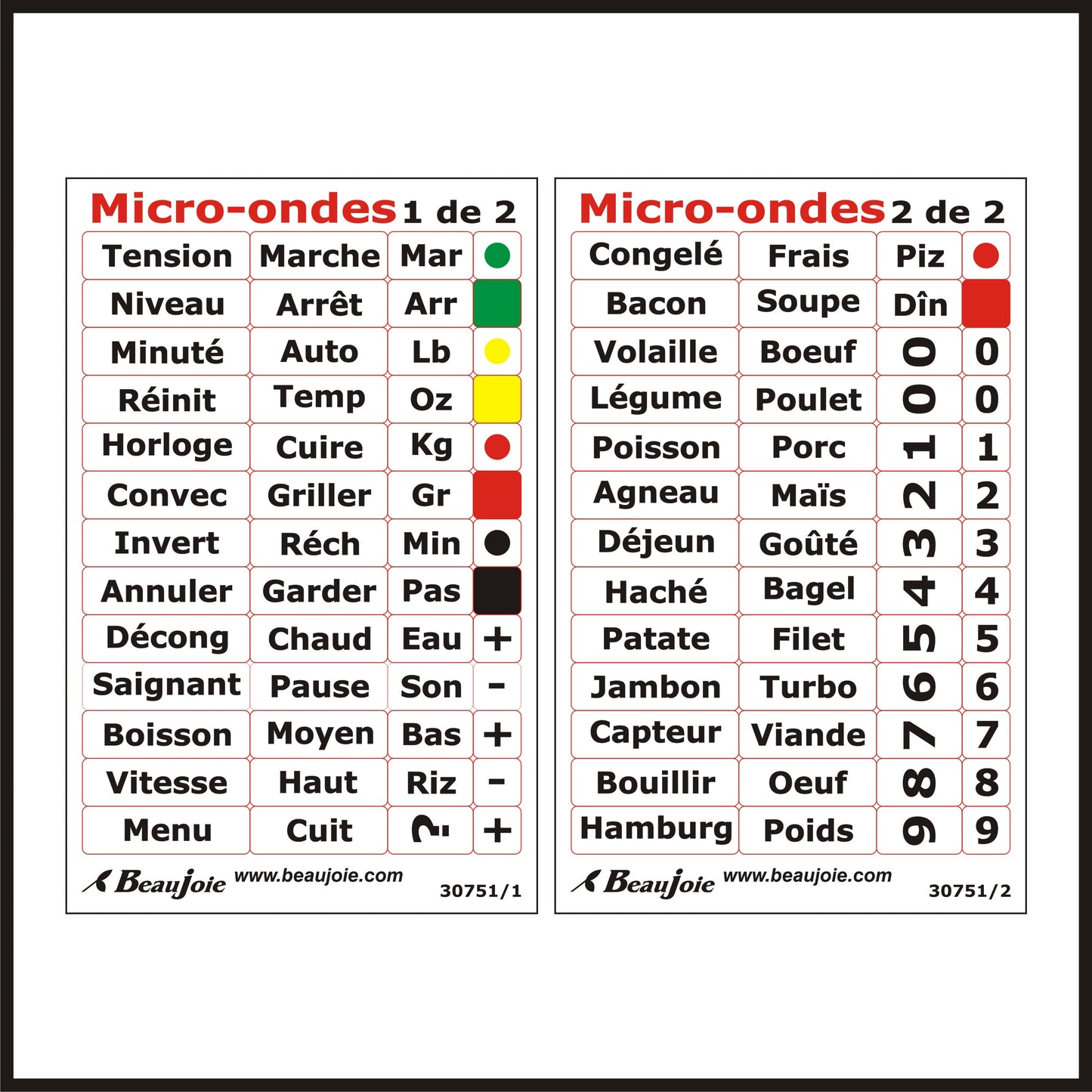 Micro-ondes 1 de 2

| Tension | Marche | Mar | |
|---|---|---|---|
| Niveau | Arrêt | Arr | |
| Minuté | Auto | Lb | |
| Réinit | Temp | Oz | |
| Horloge | Cuire | Kg | |
| Convec | Griller | Gr | |
| Invert | Réch | Min | |
| Annuler | Garder | Pas | |
| Décong | Chaud | Eau | + |
| Saignant | Pause | Son | - |
| Boisson | Moyen | Bas | + |
| Vitesse | Haut | Riz | - |
| Menu | Cuit | ? | + |

Beaujoie www.beaujoie.com 30751/1

Micro-ondes 2 de 2

| Congelé | Frais | Piz | |
|---|---|---|---|
| Bacon | Soupe | Dîn | |
| Volaille | Boeuf | 0 | 0 |
| Légume | Poulet | 0 | 0 |
| Poisson | Porc | 1 | 1 |
| Agneau | Maïs | 2 | 2 |
| Déjeun | Goûté | 3 | 3 |
| Haché | Bagel | 4 | 4 |
| Patate | Filet | 5 | 5 |
| Jambon | Turbo | 6 | 6 |
| Capteur | Viande | 7 | 7 |
| Bouillir | Oeuf | 8 | 8 |
| Hamburg | Poids | 9 | 9 |

Beaujoie www.beaujoie.com 30751/2